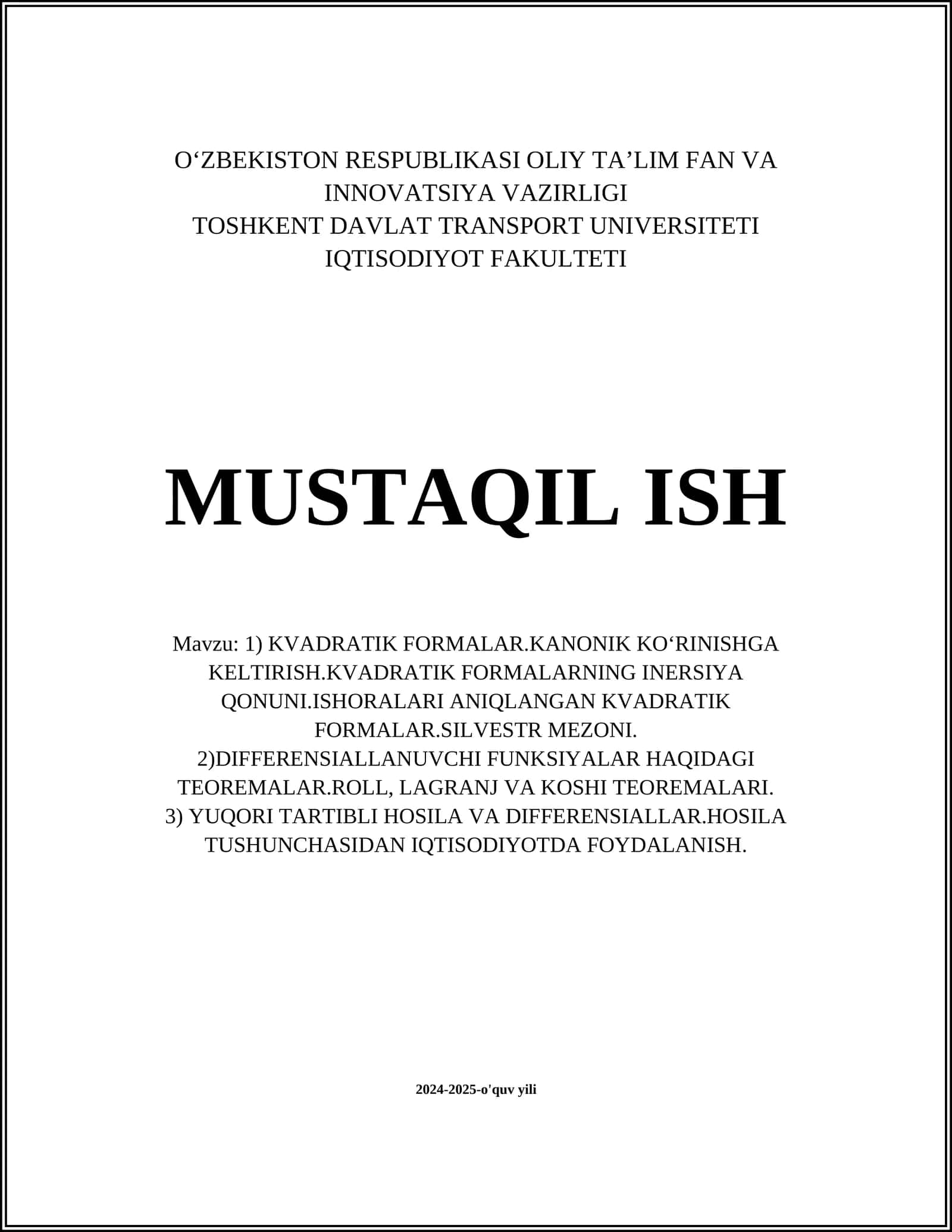 O‘ZBEKISTON RESPUBLIKASI OLIY TA’LIM FAN VA INNOVATSIYA VAZIRLIGI
TOSHKENT DAVLAT TRANSPORT UNIVERSITETI
IQTISODIYOT FAKULTETI

MUSTAQIL ISH

Mavzu: 1) KVADRATIK FORMALAR.KANONIK KO‘RINISHGA KELTIRISH.KVADRATIK FORMALARNING INERSIYA QONUNI.ISHORALARI ANIQLANGAN KVADRATIK FORMALAR.SILVESTR MEZONI.
2)DIFFERENSIALLANUVCHI FUNKSIYALAR HAQIDAGI TEOREMALAR.ROLL, LAGRANJ VA KOSHI TEOREMALARI.
3) YUQORI TARTIBLI HOSILA VA DIFFERENSIALLAR.HOSILA TUSHUNCHASIDAN IQTISODIYOTDA FOYDALANISH.

2024-2025-o'quv yili